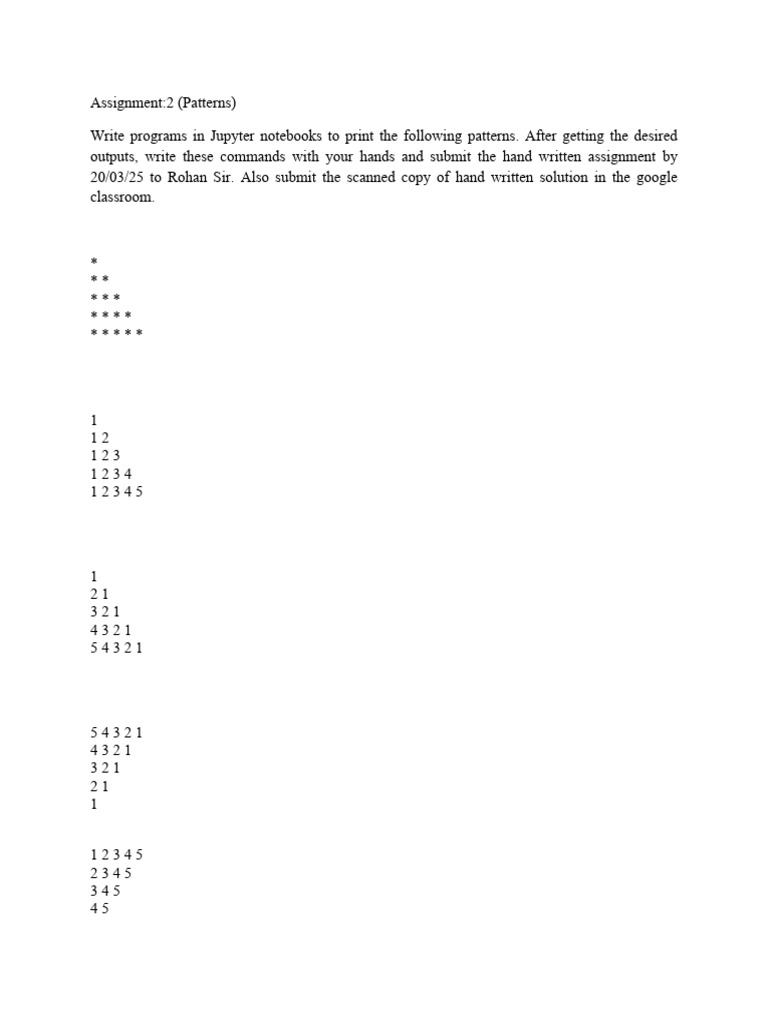 Assignment:2 (Patterns)

Write programs in Jupyter notebooks to print the following patterns. After getting the desired outputs, write these commands with your hands and submit the hand written assignment by 20/03/25 to Rohan Sir. Also submit the scanned copy of hand written solution in the google classroom.

*
* *
* * *
* * * *
* * * * *

1
1 2
1 2 3
1 2 3 4
1 2 3 4 5

1
2 1
3 2 1
4 3 2 1
5 4 3 2 1

5 4 3 2 1
4 3 2 1
3 2 1
2 1
1

1 2 3 4 5
2 3 4 5
3 4 5
4 5